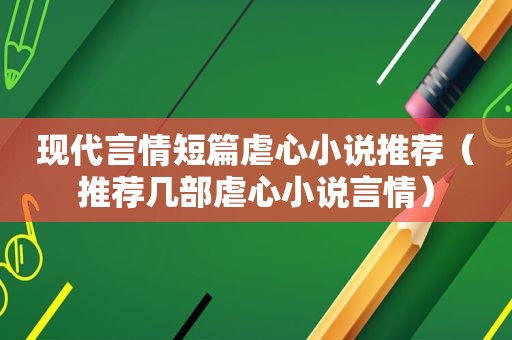 现代言情短篇虐心小说推荐（推荐几部虐心小说言情）